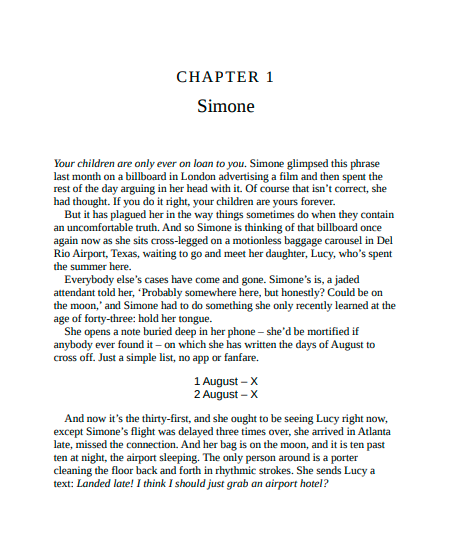 CHAPTER 1

Simone

Your children are only ever on loan to you. Simone glimpsed this phrase last month on a billboard in London advertising a film and then spent the rest of the day arguing in her head with it. Of course that isn't correct, she had thought. If you do it right, your children are yours forever.

But it has plagued her in the way things sometimes do when they contain an uncomfortable truth. And so Simone is thinking of that billboard once again now as she sits cross-legged on a motionless baggage carousel in Del Rio Airport, Texas, waiting to go and meet her daughter, Lucy, who's spent the summer here.

Everybody else's cases have come and gone. Simone's is, a jaded attendant told her, 'Probably somewhere here, but honestly? Could be on the moon,' and Simone had to do something she only recently learned at the age of forty-three: hold her tongue.

She opens a note buried deep in her phone – she'd be mortified if anybody ever found it – on which she has written the days of August to cross off. Just a simple list, no app or fanfare.

1 August – X
2 August – X

And now it's the thirty-first, and she ought to be seeing Lucy right now, except Simone's flight was delayed three times over, she arrived in Atlanta late, missed the connection. And her bag is on the moon, and it is ten past ten at night, the airport sleeping. The only person around is a porter cleaning the floor back and forth in rhythmic strokes. She sends Lucy a text: Landed late! I think I should just grab an airport hotel?